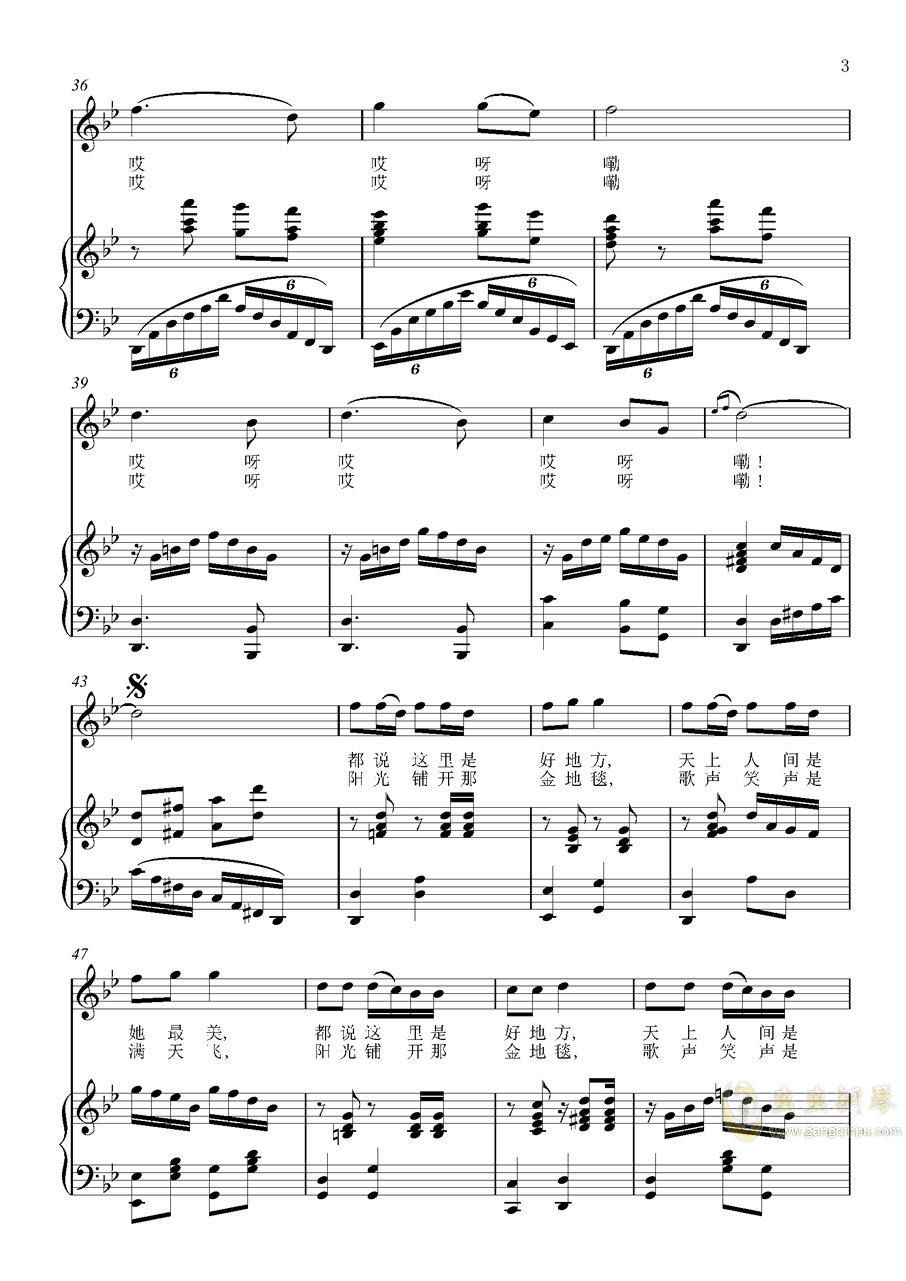 3

36

哎 哎 呀 嘞
哎 哎 呀 嘞

6 6 6 6 6 6

39

哎 呀 哎 哎 呀 嘞!
哎 呀 哎 哎 呀 嘞!

43

都说这里是 好地方, 天上人间是
阳光铺开那 金地毯, 歌声笑声是

47

她最美, 都说这里是 好地方, 天上人间是
满天飞, 阳光铺开那 金地毯, 歌声笑声是

www.gangqinpu.com